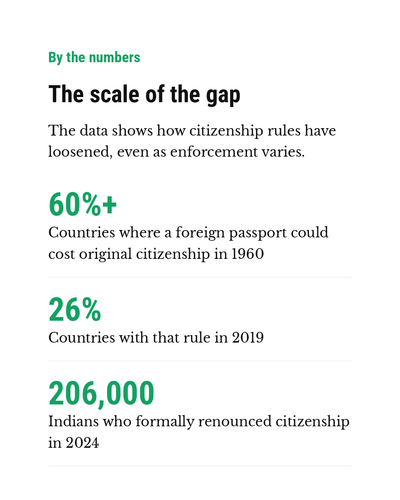 By the numbers

The scale of the gap

The data shows how citizenship rules have loosened, even as enforcement varies.

60%+

Countries where a foreign passport could cost original citizenship in 1960

26%

Countries with that rule in 2019

206,000

Indians who formally renounced citizenship in 2024